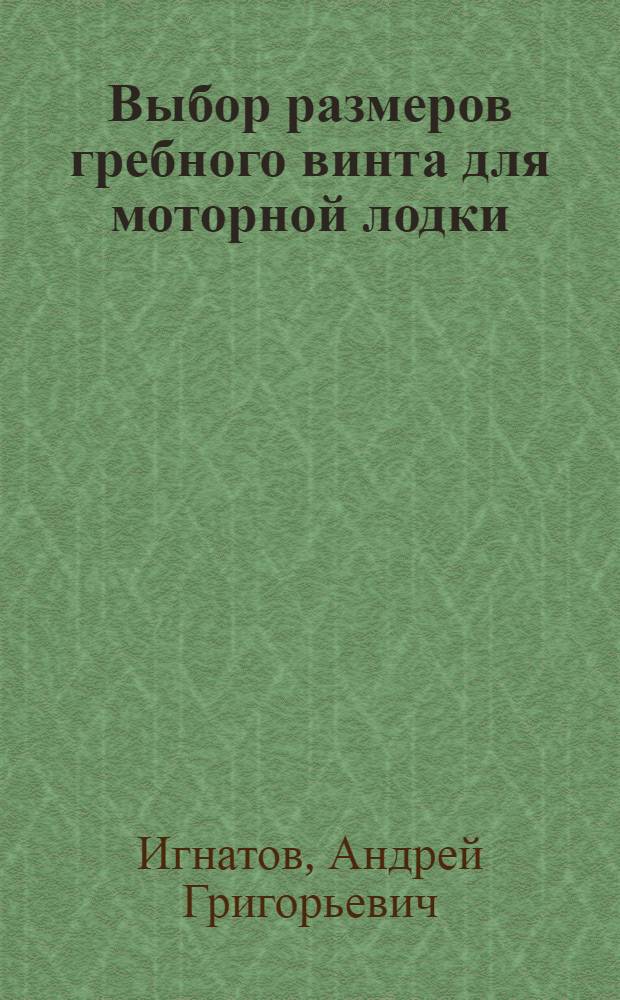 Выбор размеров гребного винта для моторной лодки

Игнатов, Андрей Григорьевич